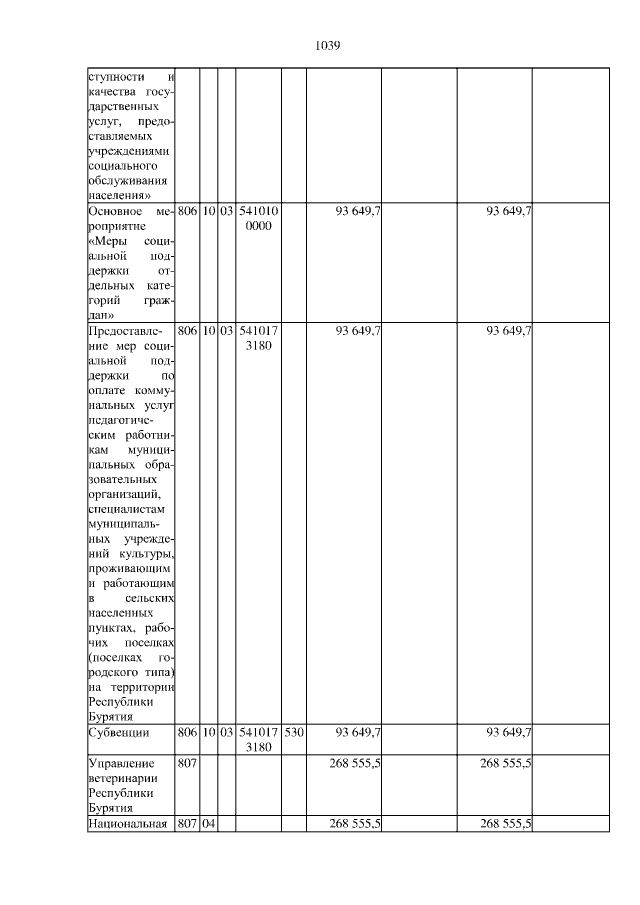 1039

| ступности и качества государственных услуг, предоставляемых учреждениями социального обслуживания населения» | | | | | | | | | |
|---|---|---|---|---|---|---|---|---|---|
| Основное мероприятие «Меры социальной поддержки отдельных категорий граждан» | 806 | 10 | 03 | 541010 0000 | | 93 649,7 | | 93 649,7 | |
| Предоставление мер социальной поддержки по оплате коммунальных услуг педагогическим работникам муниципальных образовательных организаций, специалистам муниципальных учреждений культуры, проживающим и работающим в сельских населенных пунктах, рабочих поселках (поселках городского типа) на территории Республики Бурятия | 806 | 10 | 03 | 541017 3180 | | 93 649,7 | | 93 649,7 | |
| Субвенции | 806 | 10 | 03 | 541017 3180 | 530 | 93 649,7 | | 93 649,7 | |
| Управление ветеринарии Республики Бурятия | 807 | | | | | 268 555,5 | | 268 555,5 | |
| Национальная | 807 | 04 | | | | 268 555,5 | | 268 555,5 | |